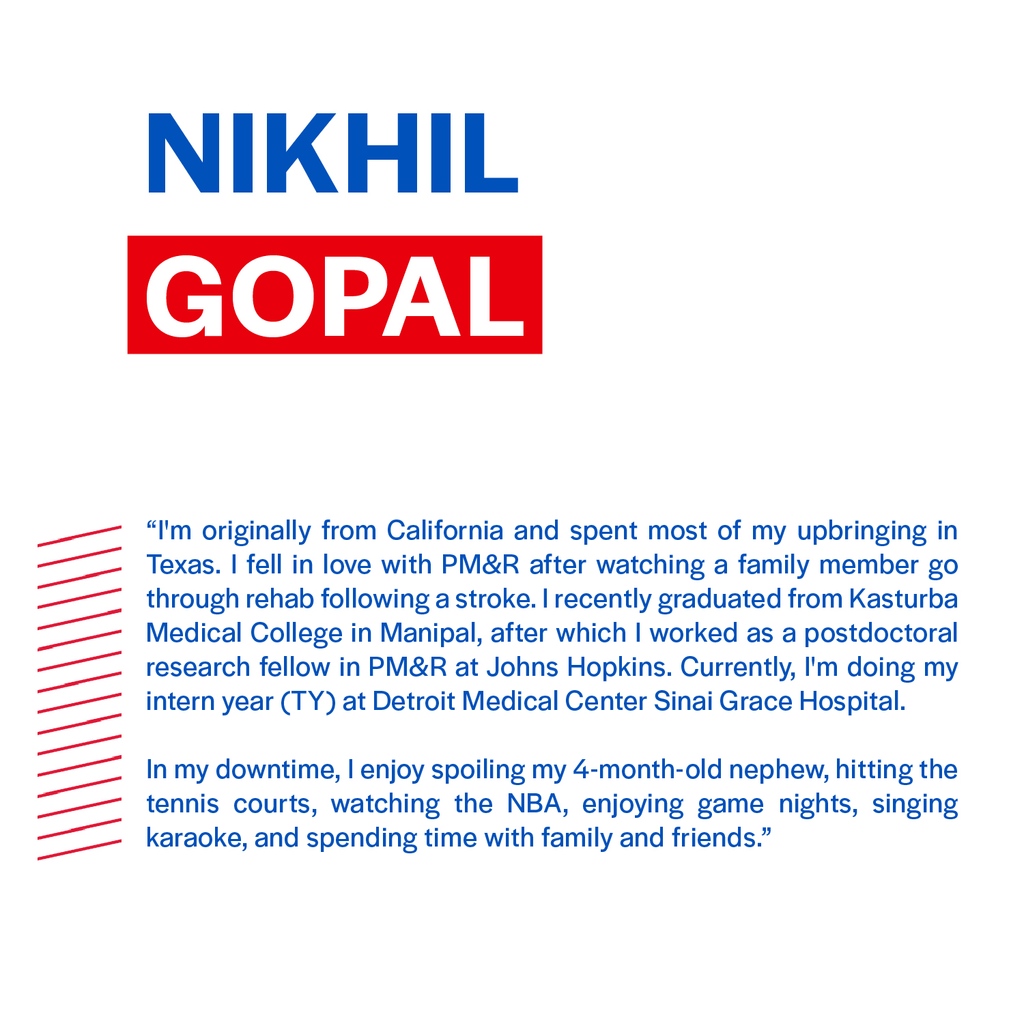 NIKHIL
GOPAL

“I'm originally from California and spent most of my upbringing in Texas. I fell in love with PM&R after watching a family member go through rehab following a stroke. I recently graduated from Kasturba Medical College in Manipal, after which I worked as a postdoctoral research fellow in PM&R at Johns Hopkins. Currently, I'm doing my intern year (TY) at Detroit Medical Center Sinai Grace Hospital.

In my downtime, I enjoy spoiling my 4-month-old nephew, hitting the tennis courts, watching the NBA, enjoying game nights, singing karaoke, and spending time with family and friends.”